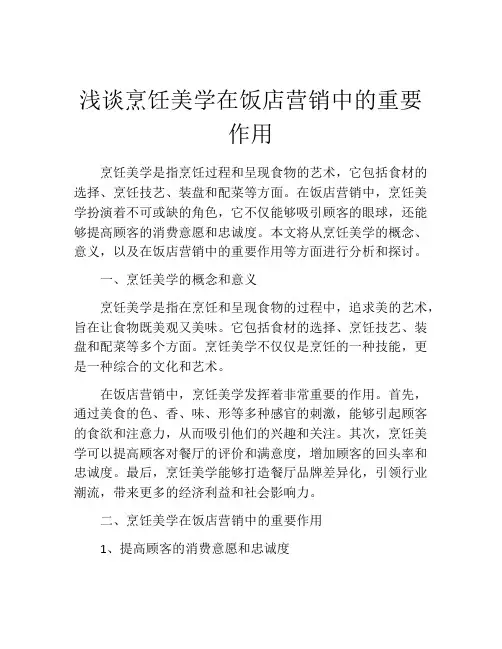 浅谈烹饪美学在饭店营销中的重要作用

烹饪美学是指烹饪过程和呈现食物的艺术，它包括食材的选择、烹饪技艺、装盘和配菜等方面。在饭店营销中，烹饪美学扮演着不可或缺的角色，它不仅能够吸引顾客的眼球，还能够提高顾客的消费意愿和忠诚度。本文将从烹饪美学的概念、意义，以及在饭店营销中的重要作用等方面进行分析和探讨。

一、烹饪美学的概念和意义

烹饪美学是指在烹饪和呈现食物的过程中，追求美的艺术，旨在让食物既美观又美味。它包括食材的选择、烹饪技艺、装盘和配菜等多个方面。烹饪美学不仅仅是烹饪的一种技能，更是一种综合的文化和艺术。

在饭店营销中，烹饪美学发挥着非常重要的作用。首先，通过美食的色、香、味、形等多种感官的刺激，能够引起顾客的食欲和注意力，从而吸引他们的兴趣和关注。其次，烹饪美学可以提高顾客对餐厅的评价和满意度，增加顾客的回头率和忠诚度。最后，烹饪美学能够打造餐厅品牌差异化，引领行业潮流，带来更多的经济利益和社会影响力。

二、烹饪美学在饭店营销中的重要作用

1、提高顾客的消费意愿和忠诚度